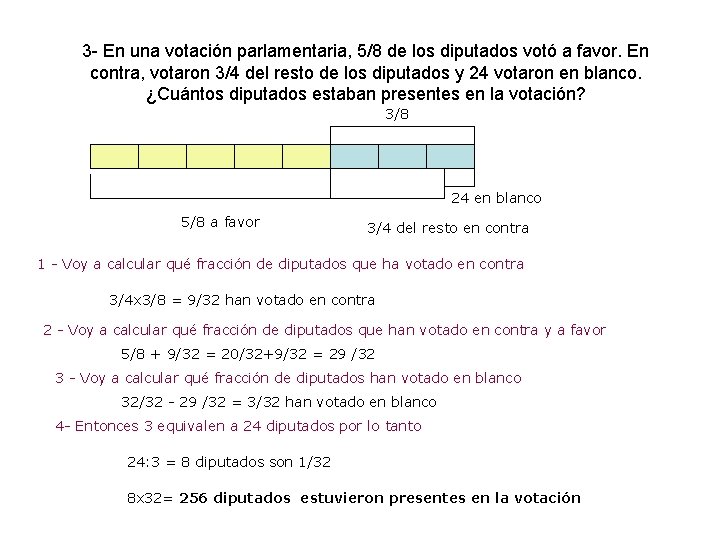 3- En una votación parlamentaria, 5/8 de los diputados votó a favor. En contra, votaron 3/4 del resto de los diputados y 24 votaron en blanco. ¿Cuántos diputados estaban presentes en la votación?

3/8

24 en blanco

5/8 a favor

3/4 del resto en contra

1 - Voy a calcular qué fracción de diputados que ha votado en contra

3/4x3/8 = 9/32 han votado en contra

2 - Voy a calcular qué fracción de diputados que han votado en contra y a favor

5/8 + 9/32 = 20/32+9/32 = 29 /32

3 - Voy a calcular qué fracción de diputados han votado en blanco

32/32 - 29 /32 = 3/32 han votado en blanco

4- Entonces 3 equivalen a 24 diputados por lo tanto

24:3 = 8 diputados son 1/32

8x32= 256 diputados estuvieron presentes en la votación